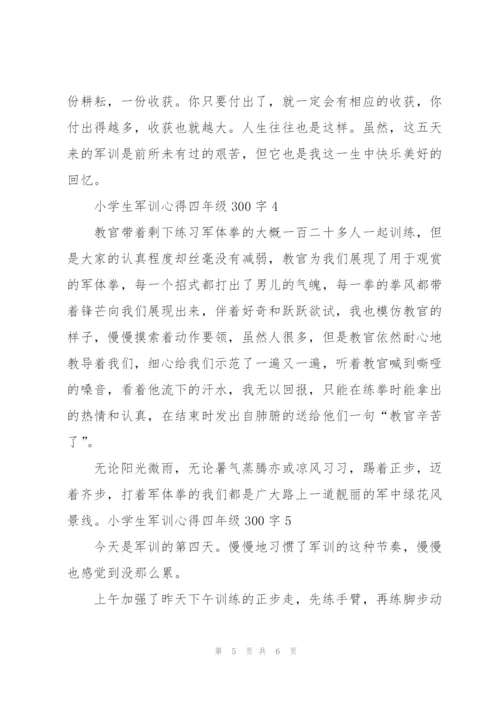 份耕耘，一份收获。你只要付出了，就一定会有相应的收获，你付出得越多，收获也就越大。人生往往也是这样。虽然，这五天来的军训是前所未有过的艰苦，但它也是我这一生中快乐美好的回忆。

小学生军训心得四年级 300 字 4

教官带着剩下练习军体拳的大概一百二十多人一起训练，但是大家的认真程度却丝毫没有减弱，教官为我们展现了用于观赏的军体拳，每一个招式都打出了男儿的气魄，每一拳的拳风都带着锋芒向我们展现出来，伴着好奇和跃跃欲试，我也模仿教官的样子，慢慢摸索着动作要领，虽然人很多，但是教官依然耐心地教导着我们，细心给我们示范了一遍又一遍，听着教官喊到嘶哑的嗓音，看着他流下的汗水，我无以回报，只能在练拳时能拿出的热情和认真，在结束时发出自肺腑的送给他们一句“教官辛苦了”。

无论阳光微雨，无论暑气蒸腾亦或凉风习习，踢着正步，迈着齐步，打着军体拳的我们都是广大路上一道靓丽的军中绿花风景线。小学生军训心得四年级 300 字 5

今天是军训的第四天。慢慢地习惯了军训的这种节奏，慢慢也感觉到没那么累。

上午加强了昨天下午训练的正步走，先练手臂，再练脚步动

第 5 页 共 6 页